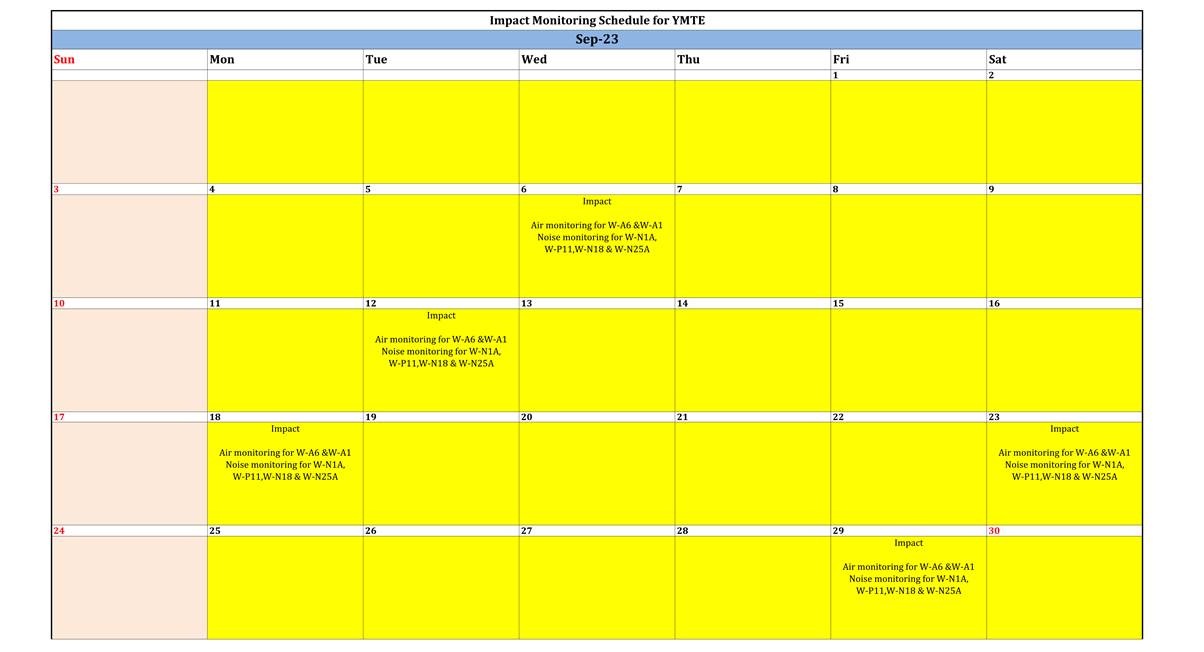 Impact Monitoring Schedule for YMTE

Sep-23

| Sun | Mon | Tue | Wed | Thu | Fri | Sat |
|---|---|---|---|---|---|---|
| | | | | | 1 | 2 |
| | | | | | | |
| 3 | 4 | 5 | 6 | 7 | 8 | 9 |
| | | | Impact Air monitoring for W-A6 &W-A1 Noise monitoring for W-N1A, W-P11,W-N18 & W-N25A | | | |
| 10 | 11 | 12 | 13 | 14 | 15 | 16 |
| | | Impact Air monitoring for W-A6 &W-A1 Noise monitoring for W-N1A, W-P11,W-N18 & W-N25A | | | | |
| 17 | 18 | 19 | 20 | 21 | 22 | 23 |
| | Impact Air monitoring for W-A6 &W-A1 Noise monitoring for W-N1A, W-P11,W-N18 & W-N25A | | | | | Impact Air monitoring for W-A6 &W-A1 Noise monitoring for W-N1A, W-P11,W-N18 & W-N25A |
| 24 | 25 | 26 | 27 | 28 | 29 | 30 |
| | | | | | Impact Air monitoring for W-A6 &W-A1 Noise monitoring for W-N1A, W-P11,W-N18 & W-N25A | |